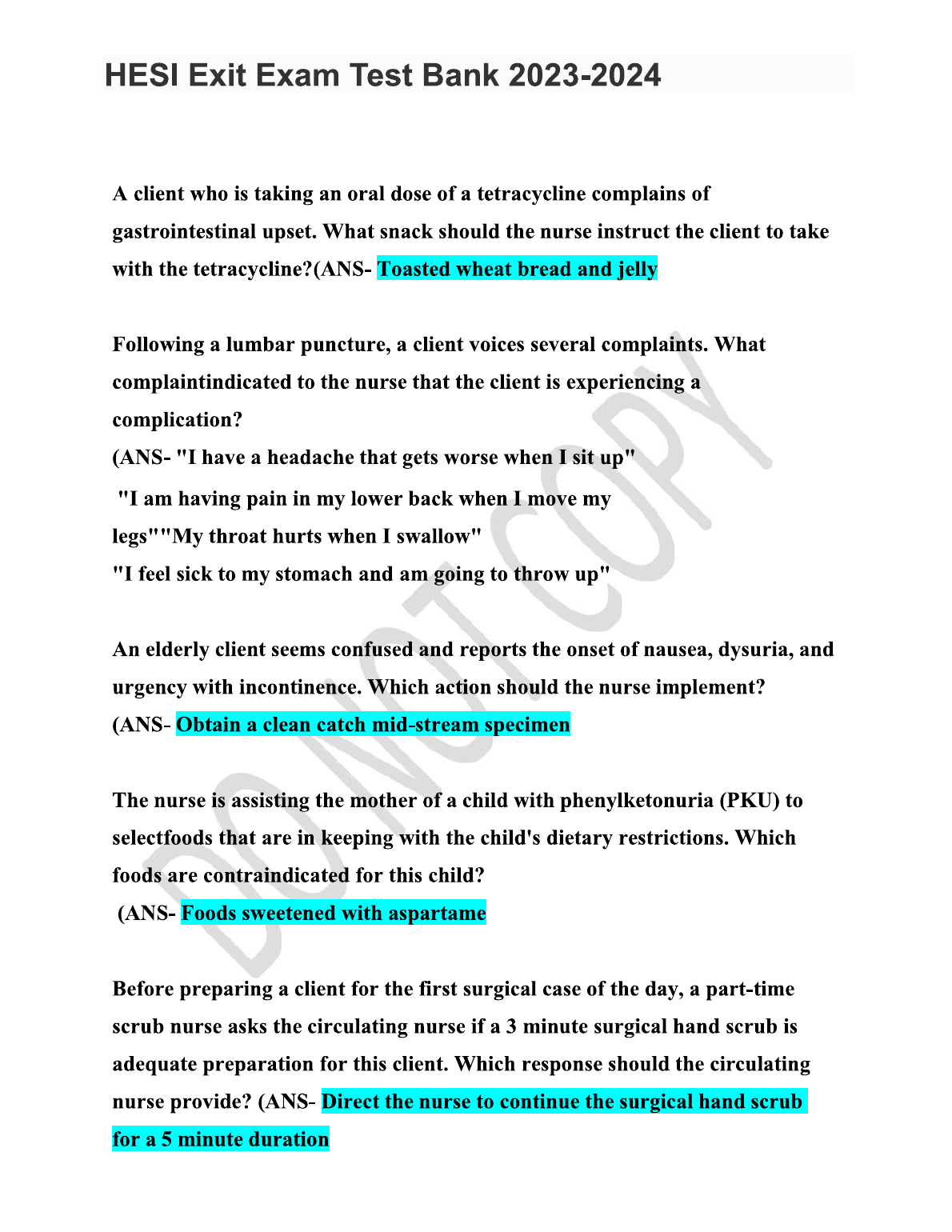 HESI Exit Exam Test Bank 2023-2024

A client who is taking an oral dose of a tetracycline complains of gastrointestinal upset. What snack should the nurse instruct the client to take with the tetracycline?(ANS- Toasted wheat bread and jelly

Following a lumbar puncture, a client voices several complaints. What complaintindicated to the nurse that the client is experiencing a complication?
(ANS- "I have a headache that gets worse when I sit up"
"I am having pain in my lower back when I move my legs""My throat hurts when I swallow"
"I feel sick to my stomach and am going to throw up"

An elderly client seems confused and reports the onset of nausea, dysuria, and urgency with incontinence. Which action should the nurse implement?
(ANS- Obtain a clean catch mid-stream specimen

The nurse is assisting the mother of a child with phenylketonuria (PKU) to selectfoods that are in keeping with the child's dietary restrictions. Which foods are contraindicated for this child?
(ANS- Foods sweetened with aspartame

Before preparing a client for the first surgical case of the day, a part-time scrub nurse asks the circulating nurse if a 3 minute surgical hand scrub is adequate preparation for this client. Which response should the circulating nurse provide? (ANS- Direct the nurse to continue the surgical hand scrub for a 5 minute duration

DO NOT COPY